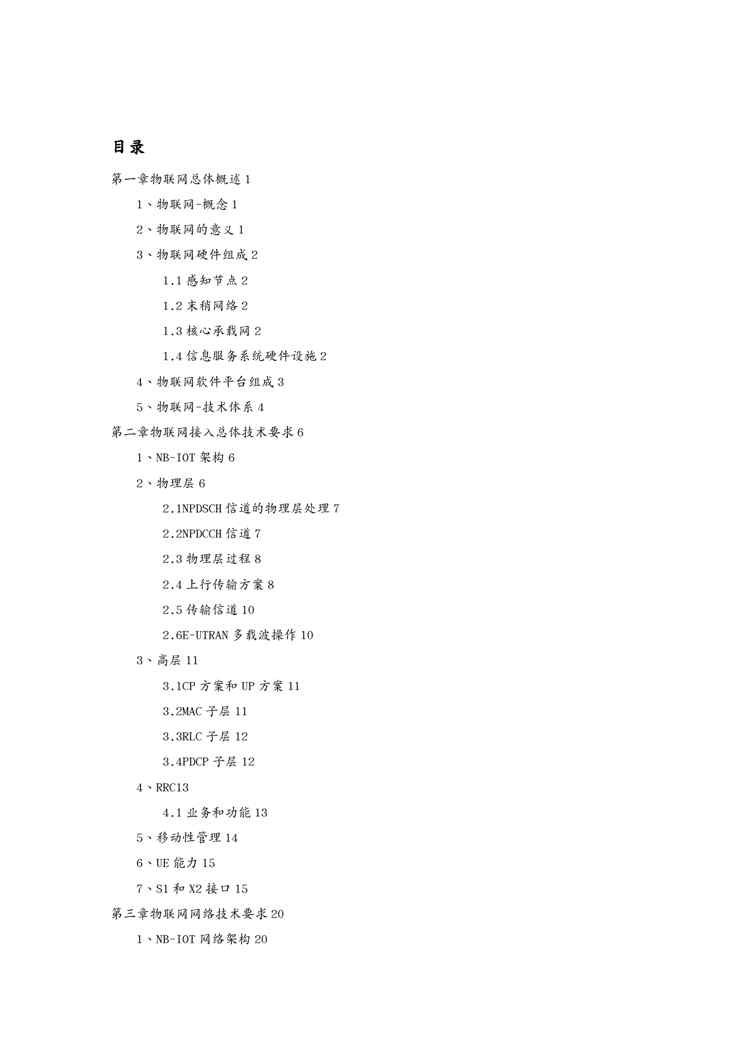 目录

第一章物联网总体概述 1

1、物联网-概念 1

2、物联网的意义 1

3、物联网硬件组成 2

1.1 感知节点 2

1.2 末稍网络 2

1.3 核心承载网 2

1.4 信息服务系统硬件设施 2

4、物联网软件平台组成 3

5、物联网-技术体系 4

第二章物联网接入总体技术要求 6

1、NB-IOT 架构 6

2、物理层 6

2.1NPDSCH 信道的物理层处理 7

2.2NPDCCH 信道 7

2.3 物理层过程 8

2.4 上行传输方案 8

2.5 传输信道 10

2.6E-UTRAN 多载波操作 10

3、高层 11

3.1CP 方案和 UP 方案 11

3.2MAC 子层 11

3.3RLC 子层 12

3.4PDCP 子层 12

4、RRC13

4.1 业务和功能 13

5、移动性管理 14

6、UE 能力 15

7、S1 和 X2 接口 15

第三章物联网网络技术要求 20

1、NB-IOT 网络架构 20